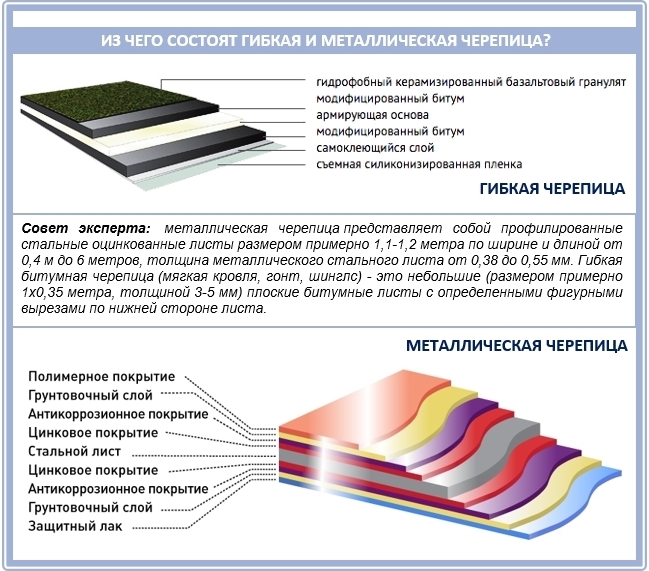 ИЗ ЧЕГО СОСТОЯТ ГИБКАЯ И МЕТАЛЛИЧЕСКАЯ ЧЕРЕПИЦА?

гидрофобный керамизированный базальтовый гранулят
модифицированный битум
армирующая основа
модифицированный битум
самоклеющийся слой
съемная силиконизированная пленка

ГИБКАЯ ЧЕРЕПИЦА

Совет эксперта: металлическая черепица представляет собой профилированные стальные оцинкованные листы размером примерно 1,1-1,2 метра по ширине и длиной от 0,4 м до 6 метров, толщина металлического стального листа от 0,38 до 0,55 мм. Гибкая битумная черепица (мягкая кровля, гонт, шинглс) - это небольшие (размером примерно 1х0,35 метра, толщиной 3-5 мм) плоские битумные листы с определенными фигурными вырезами по нижней стороне листа.

МЕТАЛЛИЧЕСКАЯ ЧЕРЕПИЦА

Полимерное покрытие
Грунтовочный слой
Антикоррозионное покрытие
Цинковое покрытие
Стальной лист
Цинковое покрытие
Антикоррозионное покрытие
Грунтовочный слой
Защитный лак